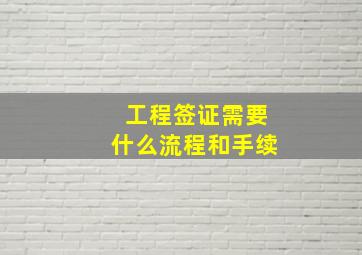 工程签证需要
什么流程和手续